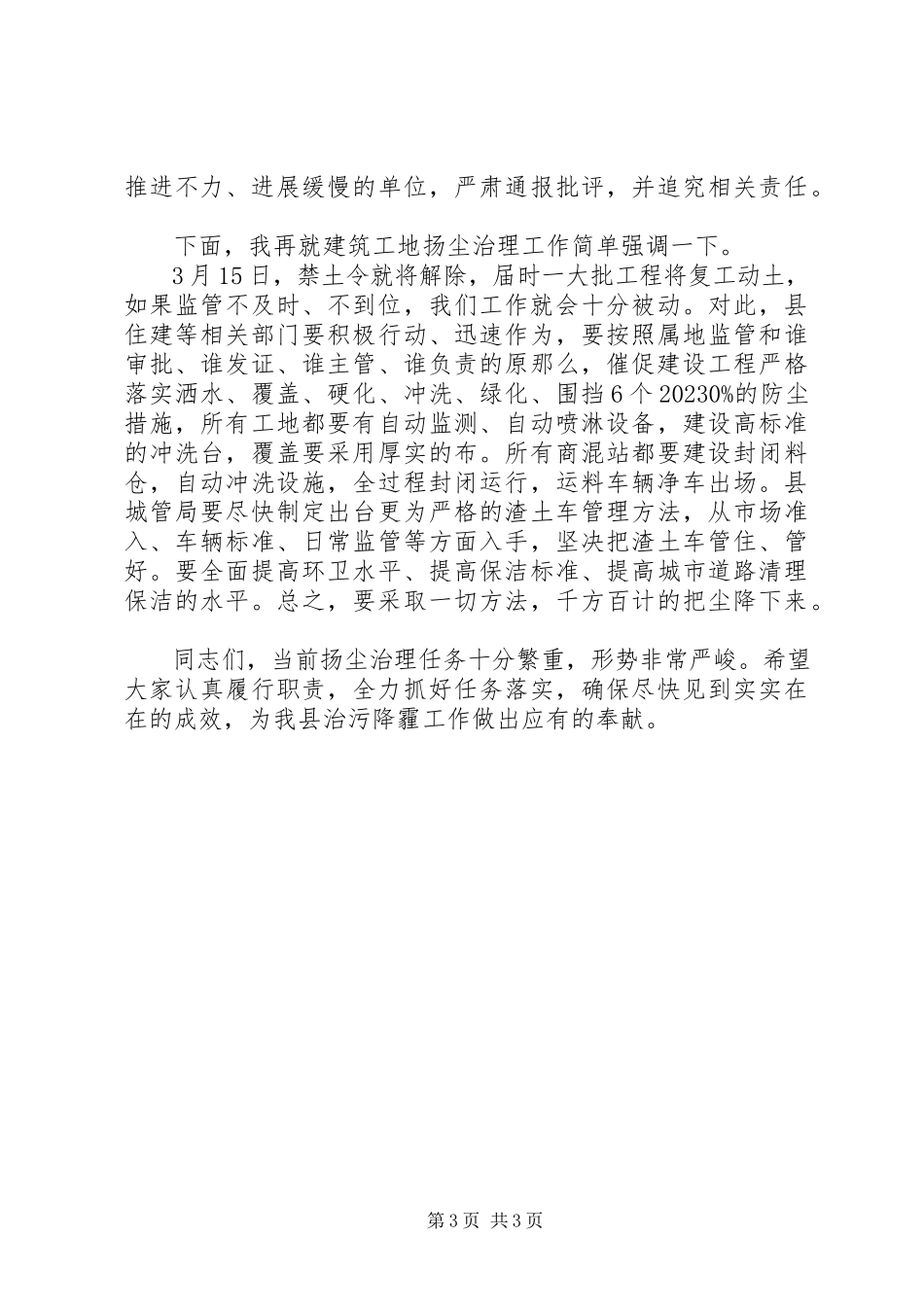 推进不力、进展缓慢的单位，严肃通报批评，并追究相关责任。

下面，我再就建筑工地扬尘治理工作简单强调一下。

3月15日，禁土令就将解除，届时一大批工程将复工动土，如果监管不及时、不到位，我们工作就会十分被动。对此，县住建等相关部门要积极行动、迅速作为，要按照属地监管和谁审批、谁发证、谁主管、谁负责的原那么，催促建设工程严格落实洒水、覆盖、硬化、冲洗、绿化、围挡6个20230%的防尘措施，所有工地都要有自动监测、自动喷淋设备，建设高标准的冲洗台，覆盖要采用厚实的布。所有商混站都要建设封闭料仓，自动冲洗设施，全过程封闭运行，运料车辆净车出场。县城管局要尽快制定出台更为严格的渣土车管理方法，从市场准入、车辆标准、日常监管等方面入手，坚决把渣土车管住、管好。要全面提高环卫水平、提高保洁标准、提高城市道路清理保洁的水平。总之，要采取一切方法，千方百计的把尘降下来。

同志们，当前扬尘治理任务十分繁重，形势非常严峻。希望大家认真履行职责，全力抓好任务落实，确保尽快见到实实在在的成效，为我县治污降霾工作做出应有的奉献。

第3页 共3页